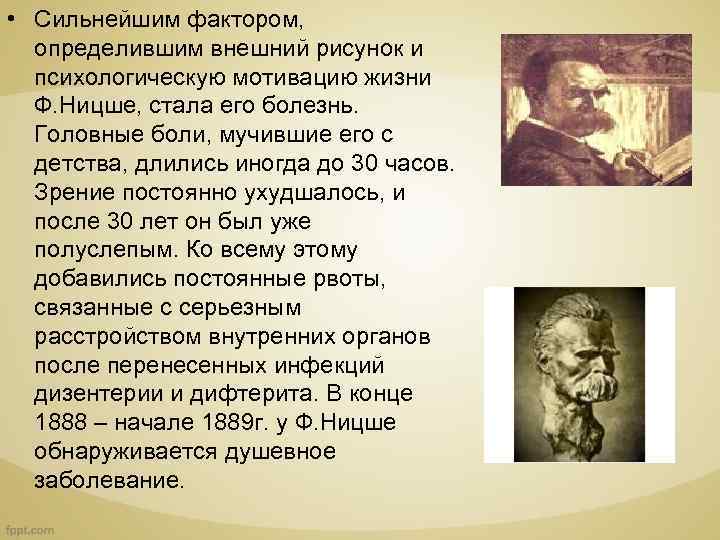 • Сильнейшим фактором, определившим внешний рисунок и психологическую мотивацию жизни Ф.Ницше, стала его болезнь. Головные боли, мучившие его с детства, длились иногда до 30 часов. Зрение постоянно ухудшалось, и после 30 лет он был уже полуслепым. Ко всему этому добавились постоянные рвоты, связанные с серьезным расстройством внутренних органов после перенесенных инфекций дизентерии и дифтерита. В конце 1888 – начале 1889г. у Ф.Ницше обнаруживается душевное заболевание.

fppt.com